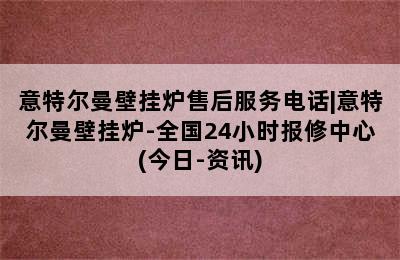 意特尔曼壁挂炉售后服务电话|意特尔曼壁挂炉-全国24小时报修中心(今日-资讯)